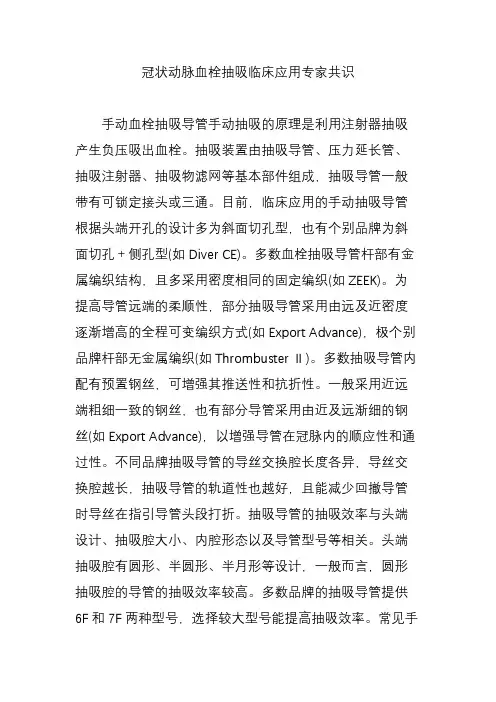 冠状动脉血栓抽吸临床应用专家共识

手动血栓抽吸导管手动抽吸的原理是利用注射器抽吸产生负压吸出血栓。抽吸装置由抽吸导管、压力延长管、抽吸注射器、抽吸物滤网等基本部件组成，抽吸导管一般带有可锁定接头或三通。目前，临床应用的手动抽吸导管根据头端开孔的设计多为斜面切孔型，也有个别品牌为斜面切孔 + 侧孔型(如 Diver CE)。多数血栓抽吸导管杆部有金属编织结构，且多采用密度相同的固定编织(如 ZEEK)。为提高导管远端的柔顺性，部分抽吸导管采用由远及近密度逐渐增高的全程可变编织方式(如 Export Advance)，极个别品牌杆部无金属编织(如 Thrombuster Ⅱ)。多数抽吸导管内配有预置钢丝，可增强其推送性和抗折性。一般采用近远端粗细一致的钢丝，也有部分导管采用由近及远渐细的钢丝(如 Export Advance)，以增强导管在冠脉内的顺应性和通过性。不同品牌抽吸导管的导丝交换腔长度各异，导丝交换腔越长，抽吸导管的轨道性也越好，且能减少回撤导管时导丝在指引导管头段打折。抽吸导管的抽吸效率与头端设计、抽吸腔大小、内腔形态以及导管型号等相关。头端抽吸腔有圆形、半圆形、半月形等设计，一般而言，圆形抽吸腔的导管的抽吸效率较高。多数品牌的抽吸导管提供 6F 和 7F 两种型号，选择较大型号能提高抽吸效率。常见手